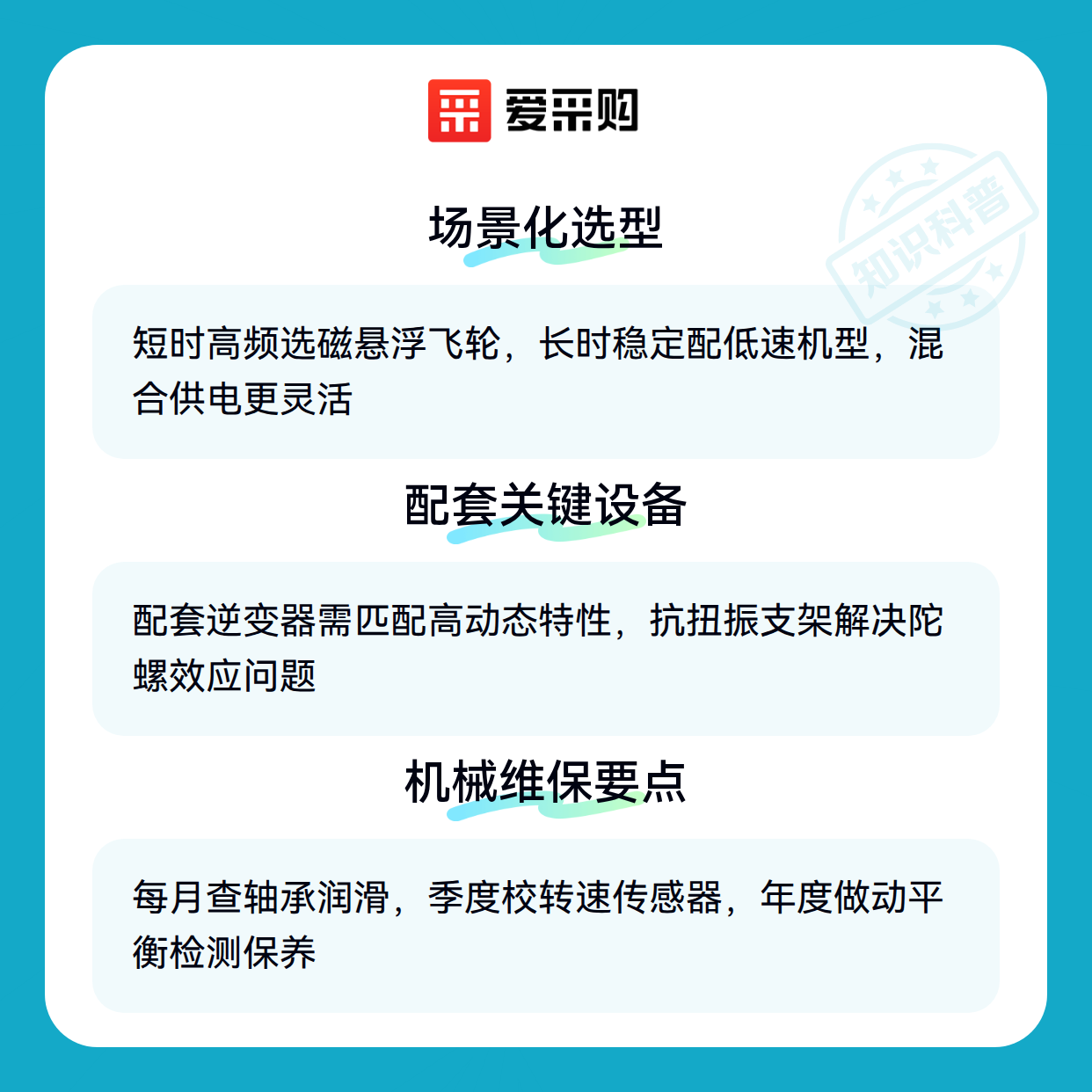 爱采购

场景化选型

短时高频选磁悬浮飞轮，长时稳定配低速机型，混合供电更灵活

配套关键设备

配套逆变器需匹配高动态特性，抗扭振支架解决陀螺效应问题

机械维保要点

每月查轴承润滑，季度校转速传感器，年度做动平衡检测保养

知识科普